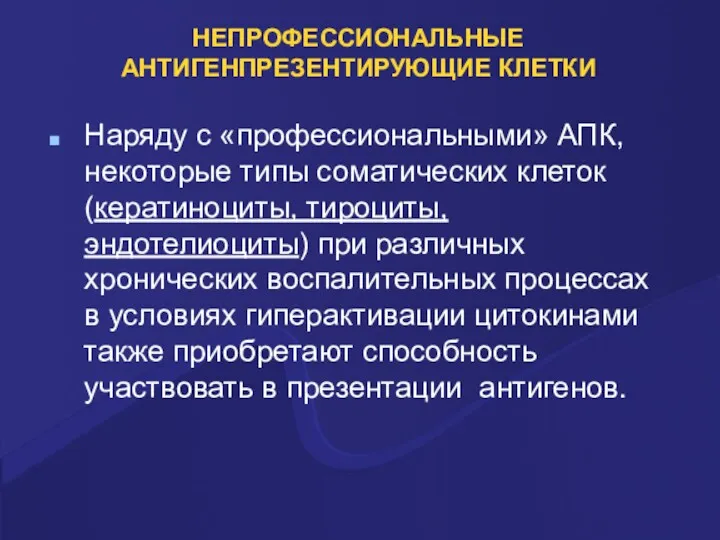 НЕПРОФЕССИОНАЛЬНЫЕ АНТИГЕНПРЕЗЕНТИРУЮЩИЕ КЛЕТКИ

Наряду с «профессиональными» АПК, некоторые типы соматических клеток (кератиноциты, тироциты, эндотелиоциты) при различных хронических воспалительных процессах в условиях гиперактивации цитокинами также приобретают способность участвовать в презентации антигенов.